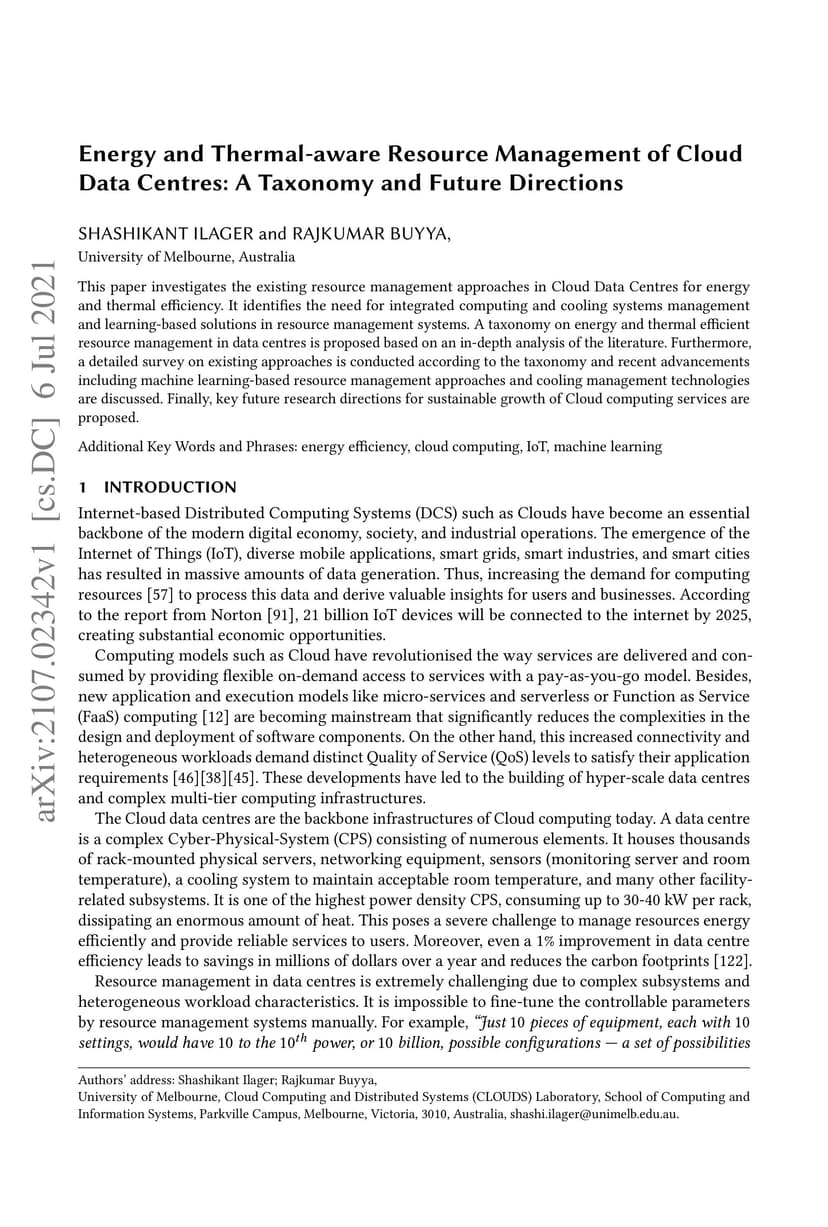 arXiv:2107.02342v1 [cs.DC] 6 Jul 2021

Energy and Thermal-aware Resource Management of Cloud Data Centres: A Taxonomy and Future Directions

SHASHIKANT ILAGER and RAJKUMAR BUYYA,
University of Melbourne, Australia

This paper investigates the existing resource management approaches in Cloud Data Centres for energy and thermal efficiency. It identifies the need for integrated computing and cooling systems management and learning-based solutions in resource management systems. A taxonomy on energy and thermal efficient resource management in data centres is proposed based on an in-depth analysis of the literature. Furthermore, a detailed survey on existing approaches is conducted according to the taxonomy and recent advancements including machine learning-based resource management approaches and cooling management technologies are discussed. Finally, key future research directions for sustainable growth of Cloud computing services are proposed.

Additional Key Words and Phrases: energy efficiency, cloud computing, IoT, machine learning

1 INTRODUCTION

Internet-based Distributed Computing Systems (DCS) such as Clouds have become an essential backbone of the modern digital economy, society, and industrial operations. The emergence of the Internet of Things (IoT), diverse mobile applications, smart grids, smart industries, and smart cities has resulted in massive amounts of data generation. Thus, increasing the demand for computing resources [57] to process this data and derive valuable insights for users and businesses. According to the report from Norton [91], 21 billion IoT devices will be connected to the internet by 2025, creating substantial economic opportunities.

Computing models such as Cloud have revolutionised the way services are delivered and consumed by providing flexible on-demand access to services with a pay-as-you-go model. Besides, new application and execution models like micro-services and serverless or Function as Service (FaaS) computing [12] are becoming mainstream that significantly reduces the complexities in the design and deployment of software components. On the other hand, this increased connectivity and heterogeneous workloads demand distinct Quality of Service (QoS) levels to satisfy their application requirements [46][38][45]. These developments have led to the building of hyper-scale data centres and complex multi-tier computing infrastructures.

The Cloud data centres are the backbone infrastructures of Cloud computing today. A data centre is a complex Cyber-Physical-System (CPS) consisting of numerous elements. It houses thousands of rack-mounted physical servers, networking equipment, sensors (monitoring server and room temperature), a cooling system to maintain acceptable room temperature, and many other facility-related subsystems. It is one of the highest power density CPS, consuming up to 30-40 kW per rack, dissipating an enormous amount of heat. This poses a severe challenge to manage resources energy efficiently and provide reliable services to users. Moreover, even a 1% improvement in data centre efficiency leads to savings in millions of dollars over a year and reduces the carbon footprints [122].

Resource management in data centres is extremely challenging due to complex subsystems and heterogeneous workload characteristics. It is impossible to fine-tune the controllable parameters by resource management systems manually. For example, "Just 10 pieces of equipment, each with 10 settings, would have 10 to the $10^{th}$ power, or 10 billion, possible configurations — a set of possibilities

Authors' address: Shashikant Ilager; Rajkumar Buyya,
University of Melbourne, Cloud Computing and Distributed Systems (CLOUDS) Laboratory, School of Computing and Information Systems, Parkville Campus, Melbourne, Victoria, 3010, Australia, shashi.ilager@unimelb.edu.au.